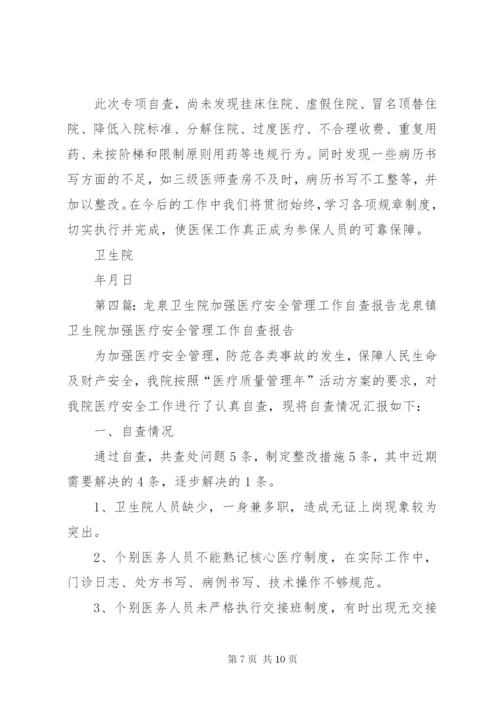 此次专项自查，尚未发现挂床住院、虚假住院、冒名顶替住院、降低入院标准、分解住院、过度医疗、不合理收费、重复用药、未按阶梯和限制原则用药等违规行为。同时发现一些病历书写方面的不足，如三级医师查房不及时，病历书写不工整等，并加以整改。在今后的工作中我们将贯彻始终，学习各项规章制度，切实执行并完成，使医保工作真正成为参保人员的可靠保障。

卫生院

年月日

第四篇：龙泉卫生院加强医疗安全管理工作自查报告龙泉镇卫生院加强医疗安全管理工作自查报告

为加强医疗安全管理，防范各类事故的发生，保障人民生命及财产安全，我院按照“医疗质量管理年”活动方案的要求，对我院医疗安全工作进行了认真自查，现将自查情况汇报如下：

一、自查情况

通过自查，共查处问题5条，制定整改措施5条，其中近期需要解决的4条，逐步解决的1条。

1、卫生院人员缺少，一身兼多职，造成无证上岗现象较为突出。

2、个别医务人员不能熟记核心医疗制度，在实际工作中，门诊日志、处方书写、病例书写、技术操作不够规范。

3、个别医务人员未严格执行交接班制度，有时出现无交接

第7页 共10页